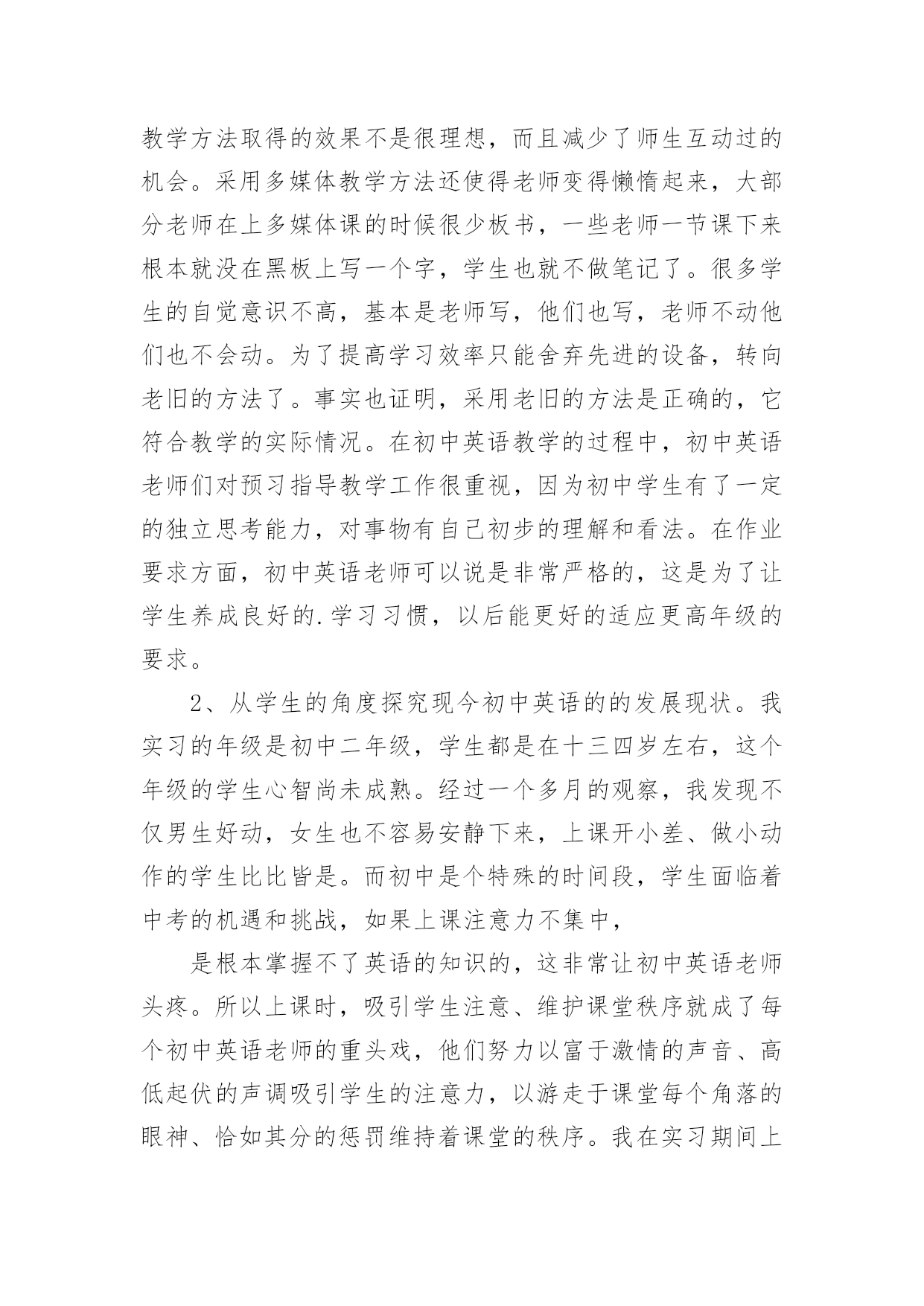 教学方法取得的效果不是很理想，而且减少了师生互动过的机会。采用多媒体教学方法还使得老师变得懒惰起来，大部分老师在上多媒体课的时候很少板书，一些老师一节课下来根本就没在黑板上写一个字，学生也就不做笔记了。很多学生的自觉意识不高，基本是老师写，他们也写，老师不动他们也不会动。为了提高学习效率只能舍弃先进的设备，转向老旧的方法了。事实也证明，采用老旧的方法是正确的，它符合教学的实际情况。在初中英语教学的过程中，初中英语老师们对预习指导教学工作很重视，因为初中学生有了一定的独立思考能力，对事物有自己初步的理解和看法。在作业要求方面，初中英语老师可以说是非常严格的，这是为了让学生养成良好的.学习习惯，以后能更好的适应更高年级的要求。

2、从学生的角度探究现今初中英语的的发展现状。我实习的年级是初中二年级，学生都是在十三四岁左右，这个年级的学生心智尚未成熟。经过一个多月的观察，我发现不仅男生好动，女生也不容易安静下来，上课开小差、做小动作的学生比比皆是。而初中是个特殊的时间段，学生面临着中考的机遇和挑战，如果上课注意力不集中，

是根本掌握不了英语的知识的，这非常让初中英语老师头疼。所以上课时，吸引学生注意、维护课堂秩序就成了每个初中英语老师的重头戏，他们努力以富于激情的声音、高低起伏的声调吸引学生的注意力，以游走于课堂每个角落的眼神、恰如其分的惩罚维持着课堂的秩序。我在实习期间上